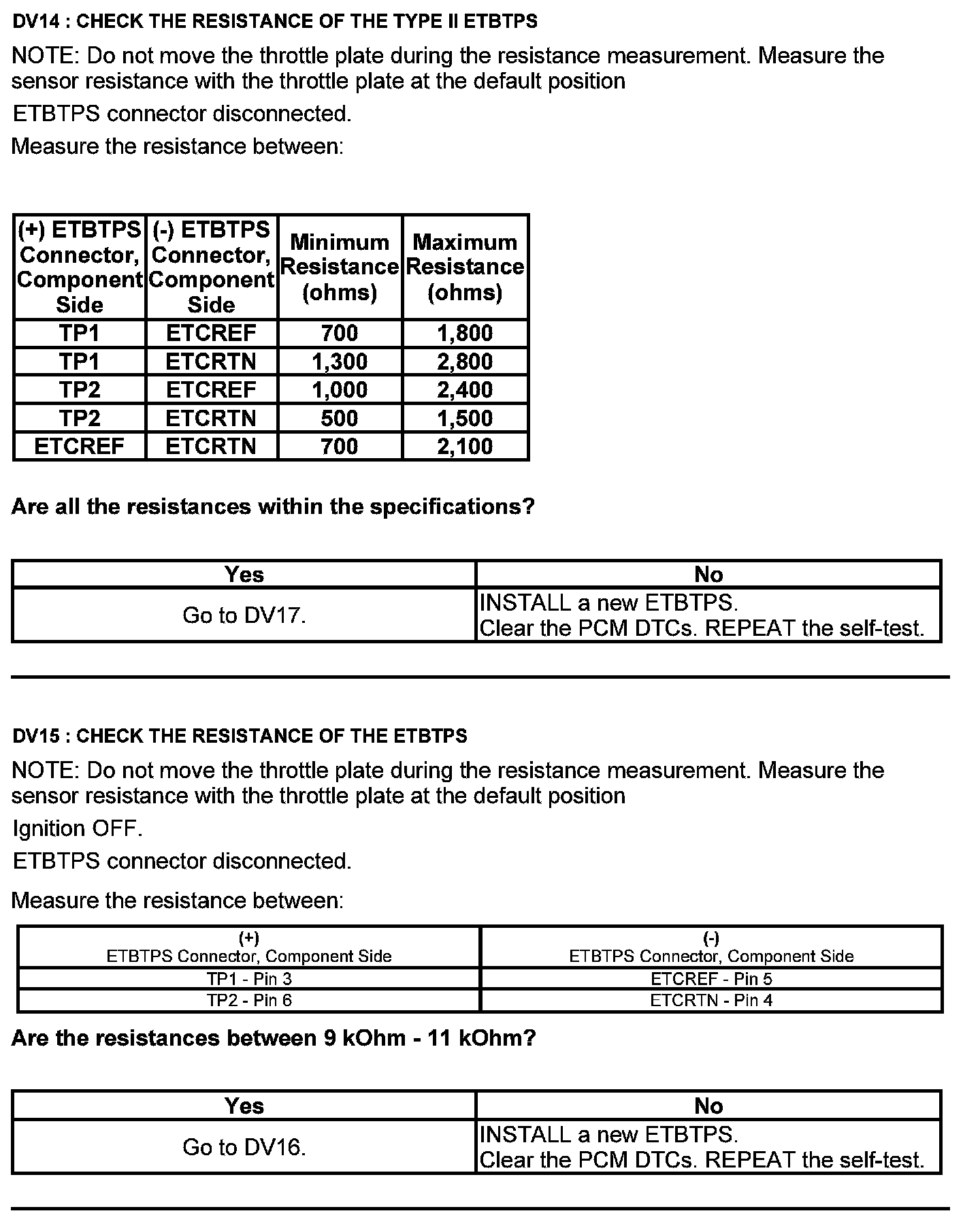 DV14 : CHECK THE RESISTANCE OF THE TYPE II ETBTPS

NOTE: Do not move the throttle plate during the resistance measurement. Measure the sensor resistance with the throttle plate at the default position

ETBTPS connector disconnected.

Measure the resistance between:

| (+) ETBTPS Connector, Component Side | (-) ETBTPS Connector, Component Side | Minimum Resistance (ohms) | Maximum Resistance (ohms) |
|---|---|---|---|
| TP1 | ETCREF | 700 | 1,800 |
| TP1 | ETCRTN | 1,300 | 2,800 |
| TP2 | ETCREF | 1,000 | 2,400 |
| TP2 | ETCRTN | 500 | 1,500 |
| ETCREF | ETCRTN | 700 | 2,100 |

Are all the resistances within the specifications?

| Yes | No |
|---|---|
| Go to DV17. | INSTALL a new ETBTPS. Clear the PCM DTCs. REPEAT the self-test. |

DV15 : CHECK THE RESISTANCE OF THE ETBTPS

NOTE: Do not move the throttle plate during the resistance measurement. Measure the sensor resistance with the throttle plate at the default position

Ignition OFF.

ETBTPS connector disconnected.

Measure the resistance between:

| (+) ETBTPS Connector, Component Side | (-) ETBTPS Connector, Component Side |
|---|---|
| TP1 - Pin 3 | ETCREF - Pin 5 |
| TP2 - Pin 6 | ETCRTN - Pin 4 |

Are the resistances between 9 kOhm - 11 kOhm?

| Yes | No |
|---|---|
| Go to DV16. | INSTALL a new ETBTPS. Clear the PCM DTCs. REPEAT the self-test. |